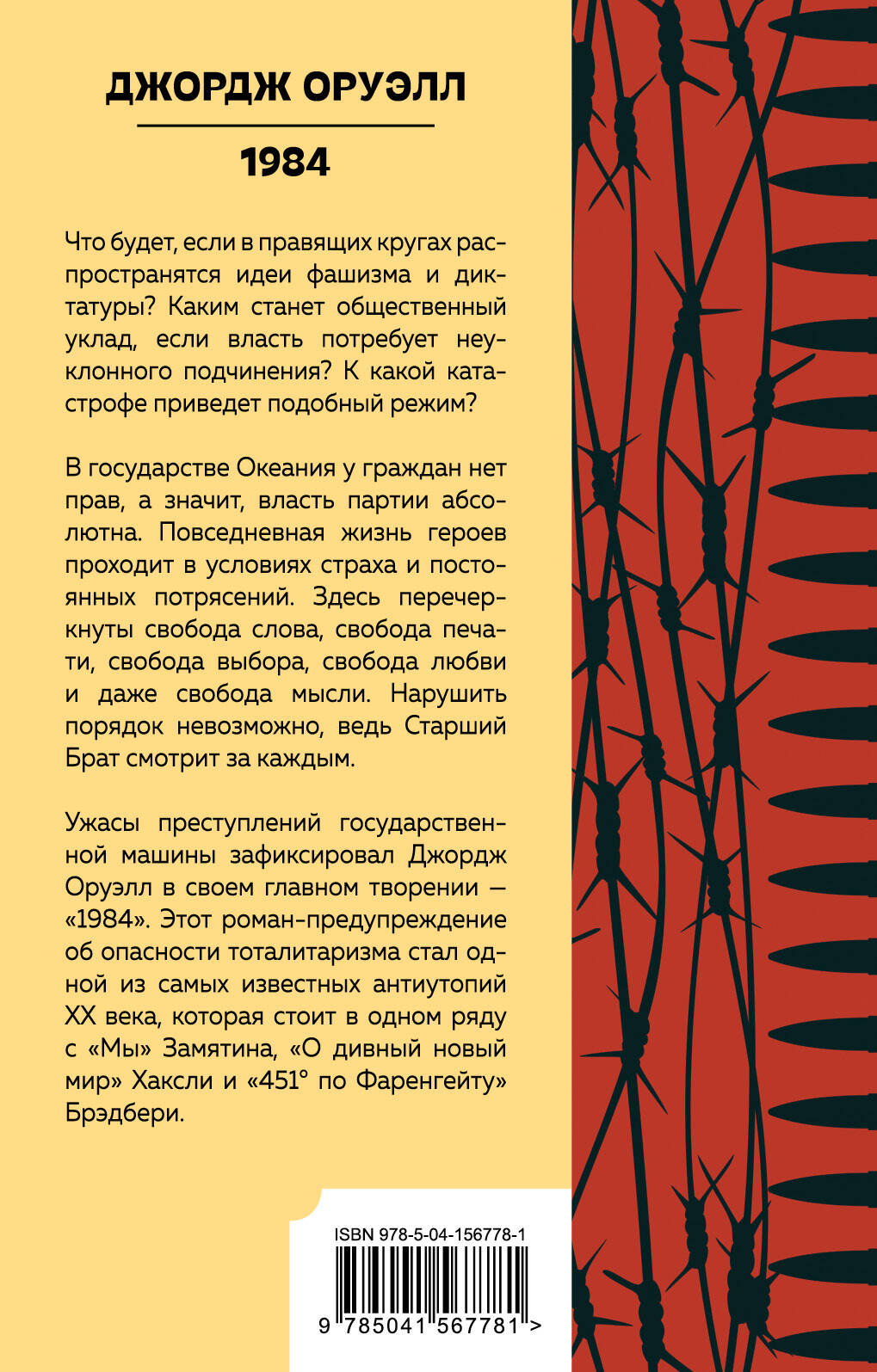 ДЖОРДЖ ОРУЭЛЛ

1984

Что будет, если в правящих кругах распространятся идеи фашизма и диктатуры? Каким станет общественный уклад, если власть потребует неуклонного подчинения? К какой катастрофе приведет подобный режим?

В государстве Океания у граждан нет прав, а значит, власть партии абсолютна. Повседневная жизнь героев проходит в условиях страха и постоянных потрясений. Здесь перечеркнуты свобода слова, свобода печати, свобода выбора, свобода любви и даже свобода мысли. Нарушить порядок невозможно, ведь Старший Брат смотрит за каждым.

Ужасы преступлений государственной машины зафиксировал Джордж Оруэлл в своем главном творении — «1984». Этот роман-предупреждение об опасности тоталитаризма стал одной из самых известных антиутопий XX века, которая стоит в одном ряду с «Мы» Замятина, «О дивный новый мир» Хаксли и «451° по Фаренгейту» Брэдбери.

ISBN 978-5-04-156778-1

9 785041 567781 >